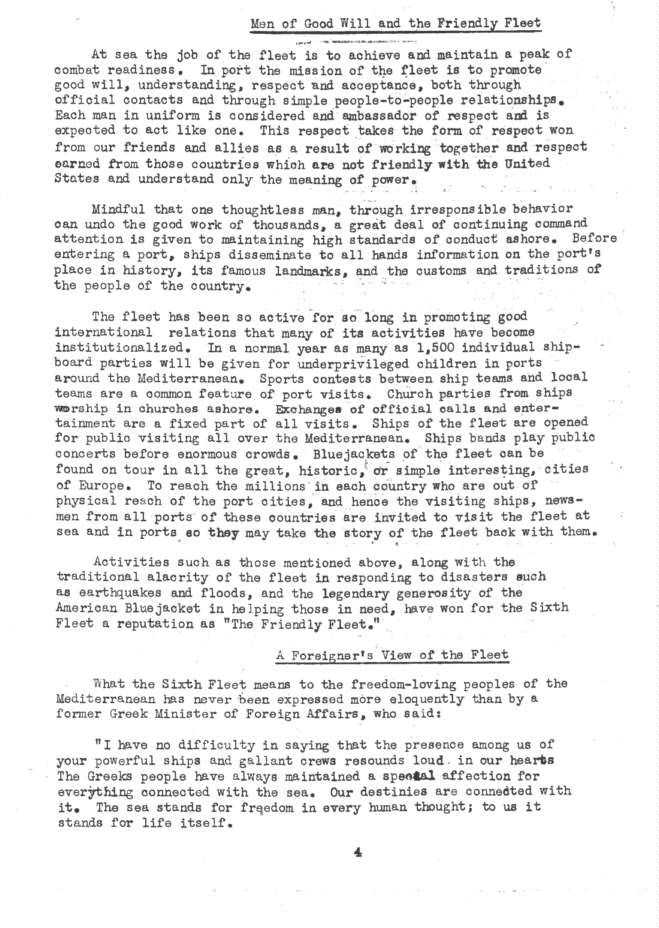 Men of Good Will and the Friendly Fleet

At sea the job of the fleet is to achieve and maintain a peak of combat readiness. In port the mission of the fleet is to promote good will, understanding, respect and acceptance, both through official contacts and through simple people-to-people relationships. Each man in uniform is considered and ambassador of respect and is expected to act like one. This respect takes the form of respect won from our friends and allies as a result of working together and respect earned from those countries which are not friendly with the United States and understand only the meaning of power.

Mindful that one thoughtless man, through irresponsible behavior can undo the good work of thousands, a great deal of continuing command attention is given to maintaining high standards of conduct ashore. Before entering a port, ships disseminate to all hands information on the port's place in history, its famous landmarks, and the customs and traditions of the people of the country.

The fleet has been so active for so long in promoting good international relations that many of its activities have become institutionalized. In a normal year as many as 1,500 individual shipboard parties will be given for underprivileged children in ports around the Mediterranean. Sports contests between ship teams and local teams are a common feature of port visits. Church parties from ships worship in churches ashore. Exchanges of official calls and entertainment are a fixed part of all visits. Ships of the fleet are opened for public visiting all over the Mediterranean. Ships bands play public concerts before enormous crowds. Bluejackets of the fleet can be found on tour in all the great, historic, or simple interesting, cities of Europe. To reach the millions in each country who are out of physical reach of the port cities, and hence the visiting ships, newsmen from all ports of these countries are invited to visit the fleet at sea and in ports so they may take the story of the fleet back with them.

Activities such as those mentioned above, along with the traditional alacrity of the fleet in responding to disasters such as earthquakes and floods, and the legendary generosity of the American Bluejacket in helping those in need, have won for the Sixth Fleet a reputation as "The Friendly Fleet."

A Foreigner's View of the Fleet

What the Sixth Fleet means to the freedom-loving peoples of the Mediterranean has never been expressed more eloquently than by a former Greek Minister of Foreign Affairs, who said:

"I have no difficulty in saying that the presence among us of your powerful ships and gallant crews resounds loud in our hearts The Greeks people have always maintained a special affection for everything connected with the sea. Our destinies are connected with it. The sea stands for freedom in every human thought; to us it stands for life itself.

4